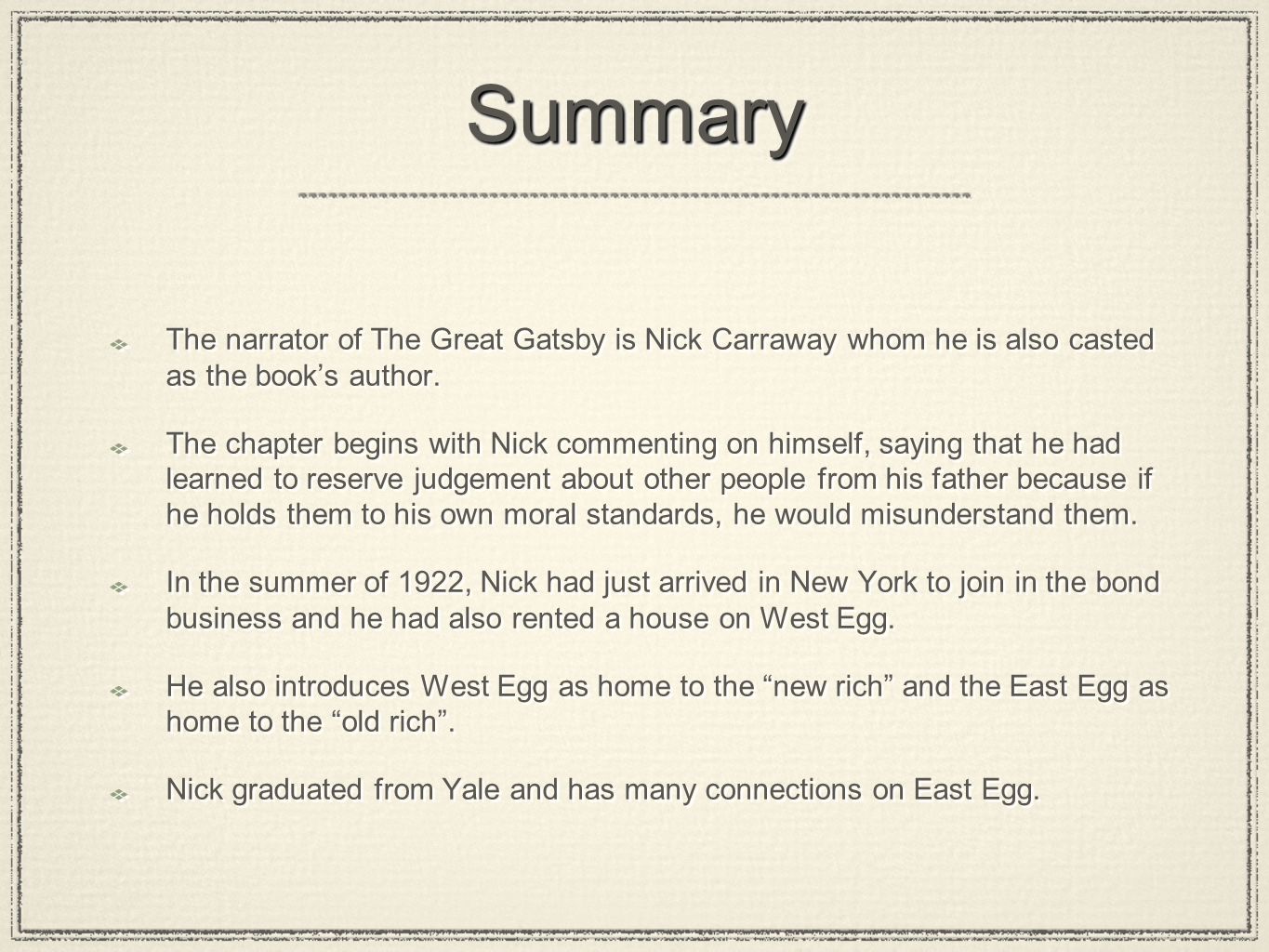 Summary

The narrator of The Great Gatsby is Nick Carraway whom he is also casted as the book’s author.

The chapter begins with Nick commenting on himself, saying that he had learned to reserve judgement about other people from his father because if he holds them to his own moral standards, he would misunderstand them.

In the summer of 1922, Nick had just arrived in New York to join in the bond business and he had also rented a house on West Egg.

He also introduces West Egg as home to the “new rich” and the East Egg as home to the “old rich”.

Nick graduated from Yale and has many connections on East Egg.